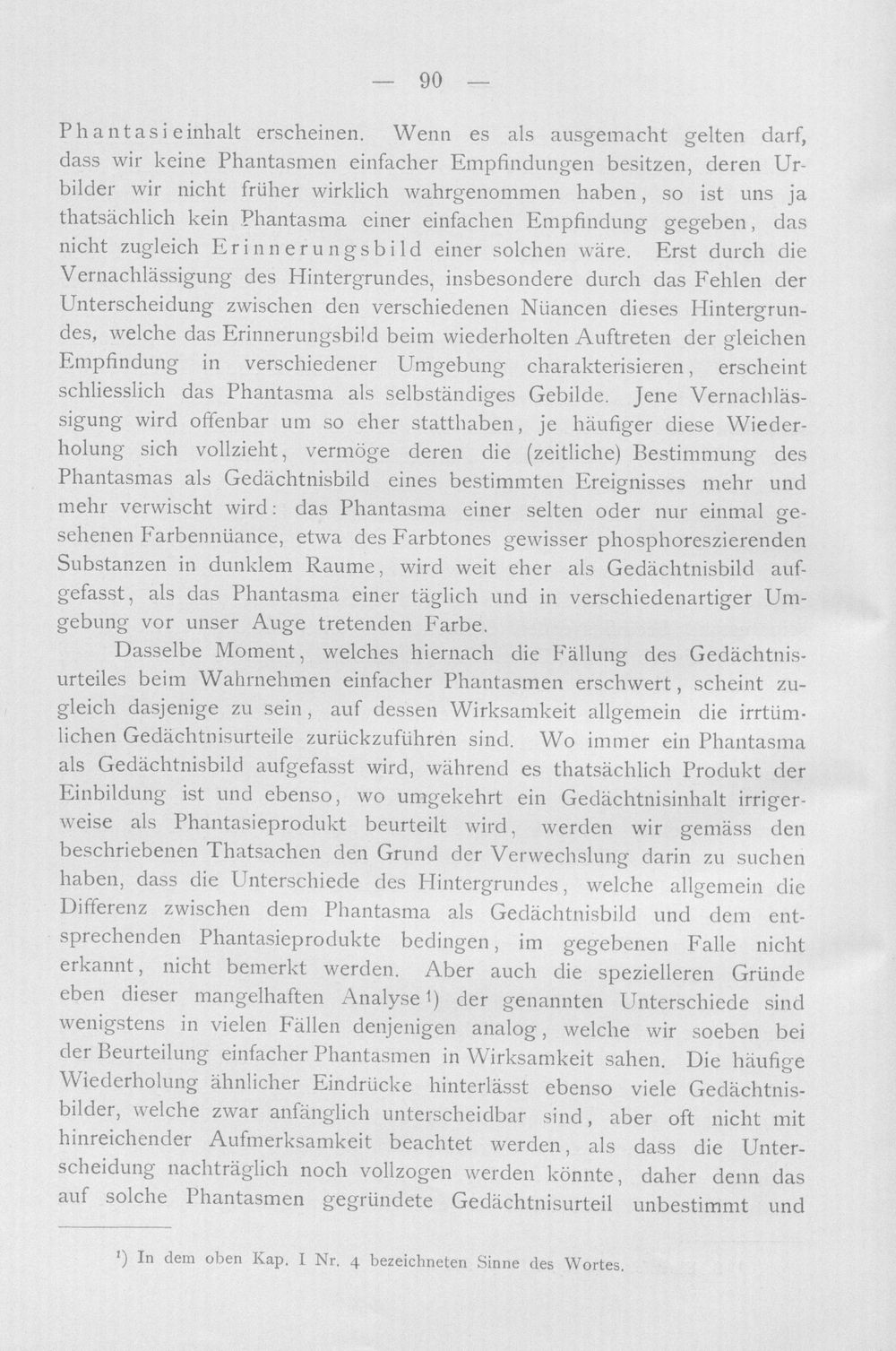 — 90 —

Phantasieinhalt erscheinen. Wenn es als ausgemacht gelten darf, dass wir keine Phantasmen einfacher Empfindungen besitzen, deren Urbilder wir nicht früher wirklich wahrgenommen haben, so ist uns ja thatsächlich kein Phantasma einer einfachen Empfindung gegeben, das nicht zugleich Erinnerungsbild einer solchen wäre. Erst durch die Vernachlässigung des Hintergrundes, insbesondere durch das Fehlen der Unterscheidung zwischen den verschiedenen Nüancen dieses Hintergrundes, welche das Erinnerungsbild beim wiederholten Auftreten der gleichen Empfindung in verschiedener Umgebung charakterisieren, erscheint schliesslich das Phantasma als selbständiges Gebilde. Jene Vernachlässigung wird offenbar um so eher statthaben, je häufiger diese Wiederholung sich vollzieht, vermöge deren die (zeitliche) Bestimmung des Phantasmas als Gedächtnisbild eines bestimmten Ereignisses mehr und mehr verwischt wird: das Phantasma einer selten oder nur einmal gesehenen Farbennüance, etwa des Farbtones gewisser phosphoreszierenden Substanzen in dunklem Raume, wird weit eher als Gedächtnisbild aufgefasst, als das Phantasma einer täglich und in verschiedenartiger Umgebung vor unser Auge tretenden Farbe.

Dasselbe Moment, welches hiernach die Fällung des Gedächtnisurteiles beim Wahrnehmen einfacher Phantasmen erschwert, scheint zugleich dasjenige zu sein, auf dessen Wirksamkeit allgemein die irrtümlichen Gedächtnisurteile zurückzuführen sind. Wo immer ein Phantasma als Gedächtnisbild aufgefasst wird, während es thatsächlich Produkt der Einbildung ist und ebenso, wo umgekehrt ein Gedächtnisinhalt irrigerweise als Phantasieprodukt beurteilt wird, werden wir gemäss den beschriebenen Thatsachen den Grund der Verwechslung darin zu suchen haben, dass die Unterschiede des Hintergrundes, welche allgemein die Differenz zwischen dem Phantasma als Gedächtnisbild und dem entsprechenden Phantasieprodukte bedingen, im gegebenen Falle nicht erkannt, nicht bemerkt werden. Aber auch die spezielleren Gründe eben dieser mangelhaften Analyse$^{1}$) der genannten Unterschiede sind wenigstens in vielen Fällen denjenigen analog, welche wir soeben bei der Beurteilung einfacher Phantasmen in Wirksamkeit sahen. Die häufige Wiederholung ähnlicher Eindrücke hinterlässt ebenso viele Gedächtnisbilder, welche zwar anfänglich unterscheidbar sind, aber oft nicht mit hinreichender Aufmerksamkeit beachtet werden, als dass die Unterscheidung nachträglich noch vollzogen werden könnte, daher denn das auf solche Phantasmen gegründete Gedächtnisurteil unbestimmt und

$^{1}$) In dem oben Kap. I Nr. 4 bezeichneten Sinne des Wortes.